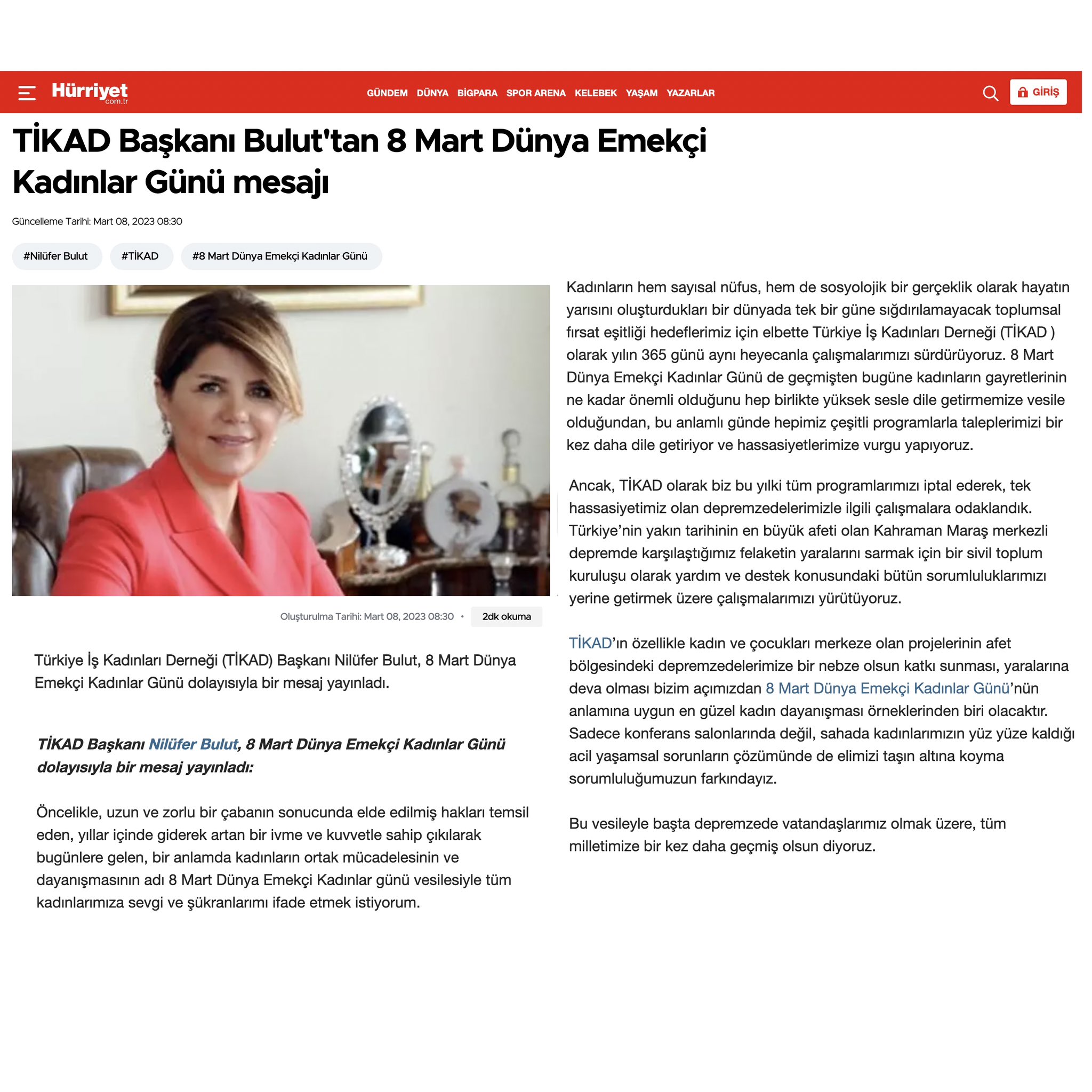 Hürriyet
com.tr

GÜNDEM DÜNYA BİGPARA SPOR ARENA KELEBEK YAŞAM YAZARLAR

GİRİŞ

TİKAD Başkanı Bulut'tan 8 Mart Dünya Emekçi Kadınlar Günü mesajı

Güncelleme Tarihi: Mart 08, 2023 08:30

#Nilüfer Bulut #TİKAD #8 Mart Dünya Emekçi Kadınlar Günü

Oluşturulma Tarihi: Mart 08, 2023 08:30 • 2dk okuma

Türkiye İş Kadınları Derneği (TİKAD) Başkanı Nilüfer Bulut, 8 Mart Dünya Emekçi Kadınlar Günü dolayısıyla bir mesaj yayınladı.

TİKAD Başkanı Nilüfer Bulut, 8 Mart Dünya Emekçi Kadınlar Günü dolayısıyla bir mesaj yayınladı:

Öncelikle, uzun ve zorlu bir çabanın sonucunda elde edilmiş hakları temsil eden, yıllar içinde giderek artan bir ivme ve kuvvetle sahip çıkılarak bugünlere gelen, bir anlamda kadınların ortak mücadelesinin ve dayanışmasının adı 8 Mart Dünya Emekçi Kadınlar günü vesilesiyle tüm kadınlarımıza sevgi ve şükranlarımı ifade etmek istiyorum.

Kadınların hem sayısal nüfus, hem de sosyolojik bir gerçeklik olarak hayatın yarısını oluşturdukları bir dünyada tek bir güne sığdırılamayacak toplumsal fırsat eşitliği hedeflerimiz için elbette Türkiye İş Kadınları Derneği (TİKAD ) olarak yılın 365 günü aynı heyecanla çalışmalarımızı sürdürüyoruz. 8 Mart Dünya Emekçi Kadınlar Günü de geçmişten bugüne kadınların gayretlerinin ne kadar önemli olduğunu hep birlikte yüksek sesle dile getirmemize vesile olduğundan, bu anlamlı günde hepimiz çeşitli programlarla taleplerimizi bir kez daha dile getiriyor ve hassasiyetlerimize vurgu yapıyoruz.

Ancak, TİKAD olarak biz bu yılki tüm programlarımızı iptal ederek, tek hassasiyetimiz olan depremzedelerimizle ilgili çalışmalara odaklandık. Türkiye’nin yakın tarihinin en büyük afeti olan Kahraman Maraş merkezli depremde karşılaştığımız felaketin yaralarını sarmak için bir sivil toplum kuruluşu olarak yardım ve destek konusundaki bütün sorumluluklarımızı yerine getirmek üzere çalışmalarımızı yürütüyoruz.

TİKAD’ın özellikle kadın ve çocukları merkeze olan projelerinin afet bölgesindeki depremzedelerimize bir nebze olsun katkı sunması, yaralarına deva olması bizim açımızdan 8 Mart Dünya Emekçi Kadınlar Günü’nün anlamına uygun en güzel kadın dayanışması örneklerinden biri olacaktır. Sadece konferans salonlarında değil, sahada kadınlarımızın yüz yüze kaldığı acil yaşamsal sorunların çözümünde de elimizi taşın altına koyma sorumluluğumuzun farkındayız.

Bu vesileyle başta depremzede vatandaşlarımız olmak üzere, tüm milletimize bir kez daha geçmiş olsun diyoruz.